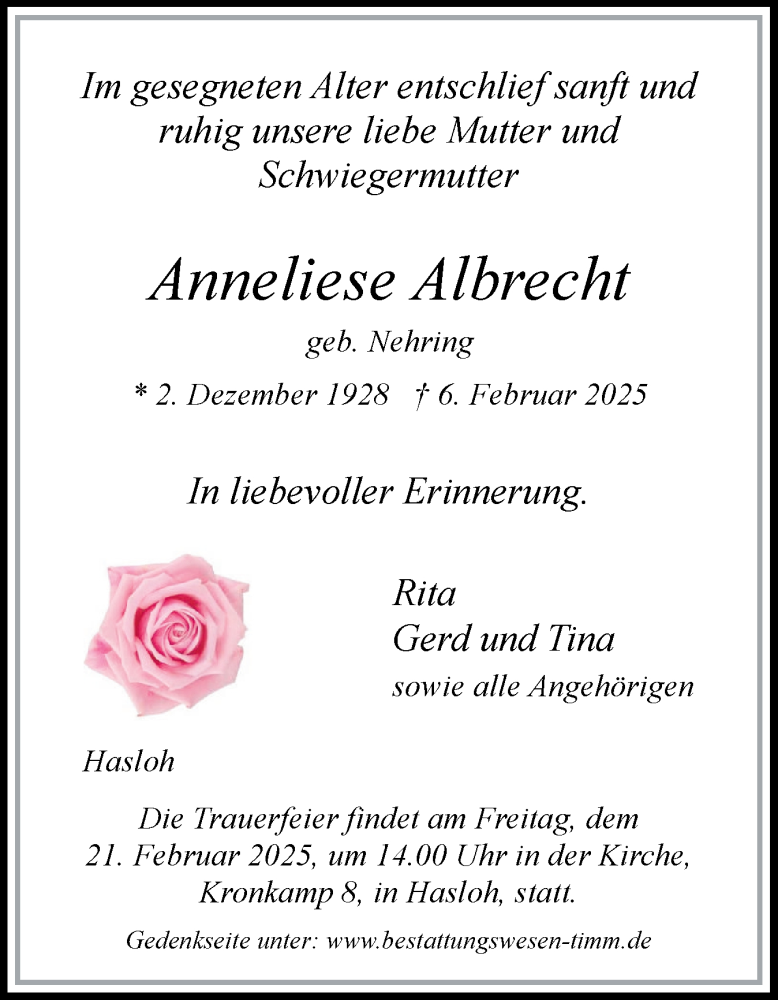 Im gesegneten Alter entschlief sanft und ruhig unsere liebe Mutter und Schwiegermutter

Anneliese Albrecht

geb. Nehring

* 2. Dezember 1928 † 6. Februar 2025

In liebevoller Erinnerung.

Rita
Gerd und Tina
sowie alle Angehörigen

Hasloh

Die Trauerfeier findet am Freitag, dem 21. Februar 2025, um 14.00 Uhr in der Kirche, Kronkamp 8, in Hasloh, statt.

Gedenkseite unter: www.bestattungswesen-timm.de